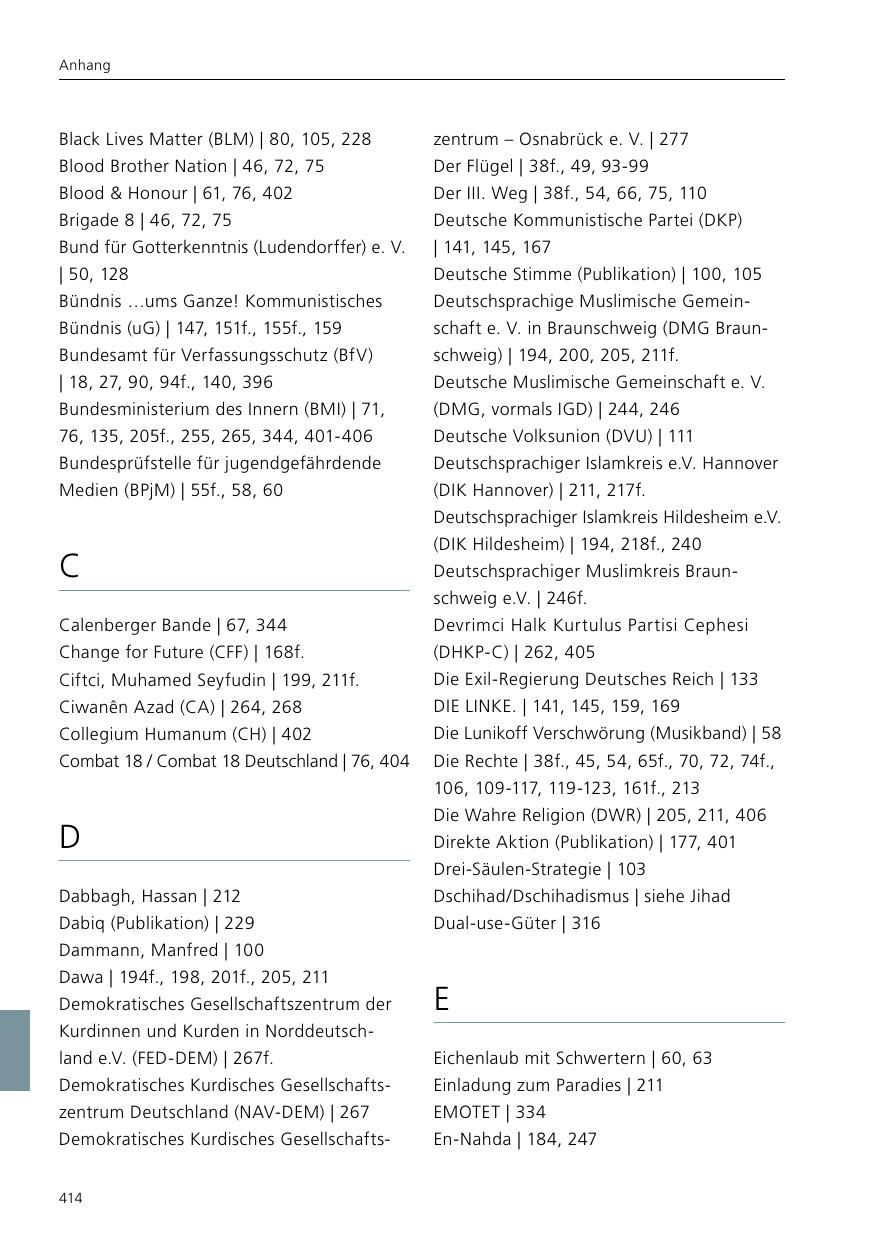 Anhang

Black Lives Matter (BLM) | 80, 105, 228
Blood Brother Nation | 46, 72, 75
Blood & Honour | 61, 76, 402
Brigade 8 | 46, 72, 75
Bund für Gotterkenntnis (Ludendorffer) e. V. | 50, 128
Bündnis …ums Ganze! Kommunistisches Bündnis (uG) | 147, 151f., 155f., 159
Bundesamt für Verfassungsschutz (BfV) | 18, 27, 90, 94f., 140, 396
Bundesministerium des Innern (BMI) | 71, 76, 135, 205f., 255, 265, 344, 401-406
Bundesprüfstelle für jugendgefährdende Medien (BPjM) | 55f., 58, 60

C

Calenberger Bande | 67, 344
Change for Future (CFF) | 168f.
Ciftci, Muhamed Seyfudin | 199, 211f.
Ciwanên Azad (CA) | 264, 268
Collegium Humanum (CH) | 402
Combat 18 / Combat 18 Deutschland | 76, 404

D

Dabbagh, Hassan | 212
Dabiq (Publikation) | 229
Dammann, Manfred | 100
Dawa | 194f., 198, 201f., 205, 211
Demokratisches Gesellschaftszentrum der Kurdinnen und Kurden in Norddeutschland e.V. (FED-DEM) | 267f.
Demokratisches Kurdisches Gesellschaftszentrum Deutschland (NAV-DEM) | 267
Demokratisches Kurdisches Gesellschaftszentrum – Osnabrück e. V. | 277
Der Flügel | 38f., 49, 93-99
Der III. Weg | 38f., 54, 66, 75, 110
Deutsche Kommunistische Partei (DKP) | 141, 145, 167
Deutsche Stimme (Publikation) | 100, 105
Deutschsprachige Muslimische Gemeinschaft e. V. in Braunschweig (DMG Braunschweig) | 194, 200, 205, 211f.
Deutsche Muslimische Gemeinschaft e. V. (DMG, vormals IGD) | 244, 246
Deutsche Volksunion (DVU) | 111
Deutschsprachiger Islamkreis e.V. Hannover (DIK Hannover) | 211, 217f.
Deutschsprachiger Islamkreis Hildesheim e.V. (DIK Hildesheim) | 194, 218f., 240
Deutschsprachiger Muslimkreis Braunschweig e.V. | 246f.
Devrimci Halk Kurtulus Partisi Cephesi (DHKP-C) | 262, 405
Die Exil-Regierung Deutsches Reich | 133
DIE LINKE. | 141, 145, 159, 169
Die Lunikoff Verschwörung (Musikband) | 58
Die Rechte | 38f., 45, 54, 65f., 70, 72, 74f., 106, 109-117, 119-123, 161f., 213
Die Wahre Religion (DWR) | 205, 211, 406
Direkte Aktion (Publikation) | 177, 401
Drei-Säulen-Strategie | 103
Dschihad/Dschihadismus | siehe Jihad
Dual-use-Güter | 316

E

Eichenlaub mit Schwertern | 60, 63
Einladung zum Paradies | 211
EMOTET | 334
En-Nahda | 184, 247

414